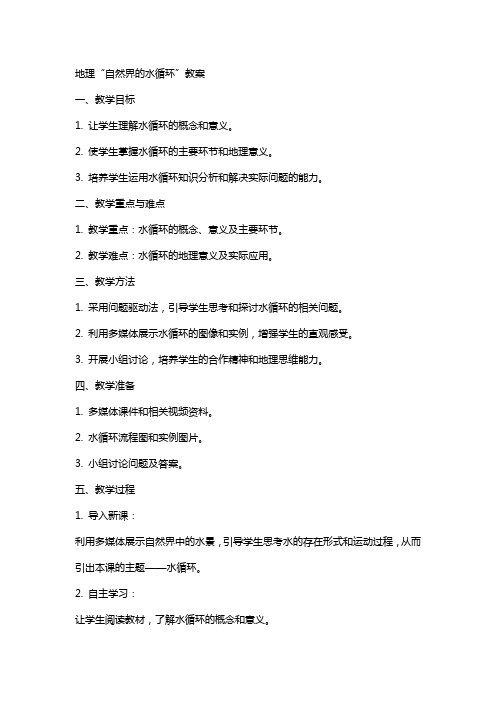 地理“自然界的水循环”教案

一、教学目标

1. 让学生理解水循环的概念和意义。

2. 使学生掌握水循环的主要环节和地理意义。

3. 培养学生运用水循环知识分析和解决实际问题的能力。

二、教学重点与难点

1. 教学重点：水循环的概念、意义及主要环节。

2. 教学难点：水循环的地理意义及实际应用。

三、教学方法

1. 采用问题驱动法，引导学生思考和探讨水循环的相关问题。

2. 利用多媒体展示水循环的图像和实例，增强学生的直观感受。

3. 开展小组讨论，培养学生的合作精神和地理思维能力。

四、教学准备

1. 多媒体课件和相关视频资料。

2. 水循环流程图和实例图片。

3. 小组讨论问题及答案。

五、教学过程

1. 导入新课：

利用多媒体展示自然界中的水景，引导学生思考水的存在形式和运动过程，从而引出本课的主题——水循环。

2. 自主学习：

让学生阅读教材，了解水循环的概念和意义。